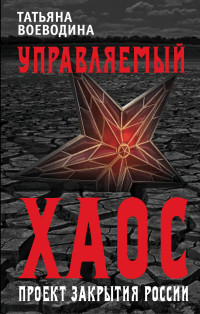 ТАТЬЯНА ВОЕВОДИНА

УПРАВЛЯЕМЫЙ

ХАОС

ПРОЕКТ ЗАКРЫТИЯ РОССИИ